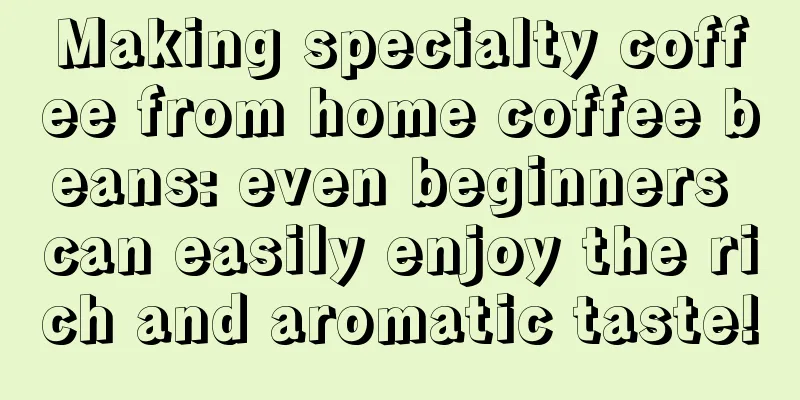 Making specialty coffee from home coffee beans: even beginners can easily enjoy the rich and aromatic taste!